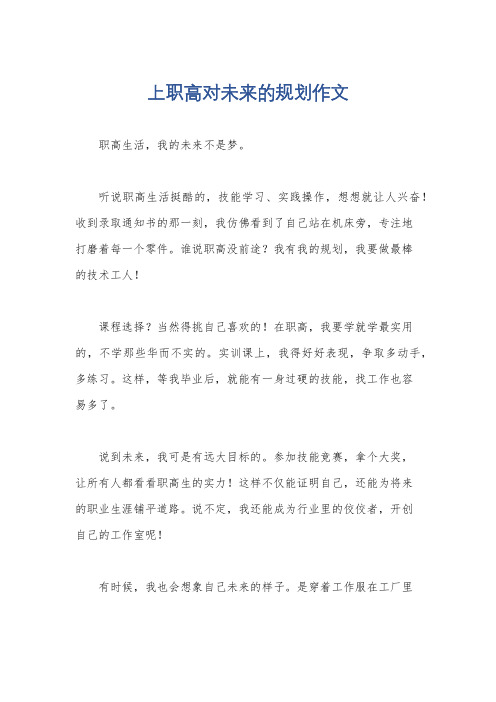 上职高对未来的规划作文

职高生活，我的未来不是梦。

听说职高生活挺酷的，技能学习、实践操作，想想就让人兴奋！收到录取通知书的那一刻，我仿佛看到了自己站在机床旁，专注地打磨着每一个零件。谁说职高没前途？我有我的规划，我要做最棒的技术工人！

课程选择？当然得挑自己喜欢的！在职高，我要学就学最实用的，不学那些华而不实的。实训课上，我得好好表现，争取多动手，多练习。这样，等我毕业后，就能有一身过硬的技能，找工作也容易多了。

说到未来，我可是有远大目标的。参加技能竞赛，拿个大奖，让所有人都看看职高生的实力！这样不仅能证明自己，还能为将来的职业生涯铺平道路。说不定，我还能成为行业里的佼佼者，开创自己的工作室呢！

有时候，我也会想象自己未来的样子。是穿着工作服在工厂里